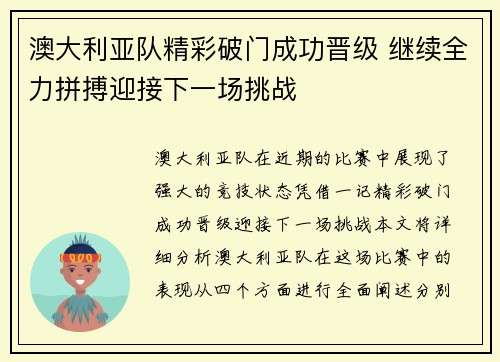 澳大利亚队精彩破门成功晋级 继续全力拼搏迎接下一场挑战

澳大利亚队在近期的比赛中展现了强大的竞技状态凭借一记精彩破门成功晋级迎接下一场挑战本文将详细分析澳大利亚队在这场比赛中的表现从四个方面进行全面阐述分别